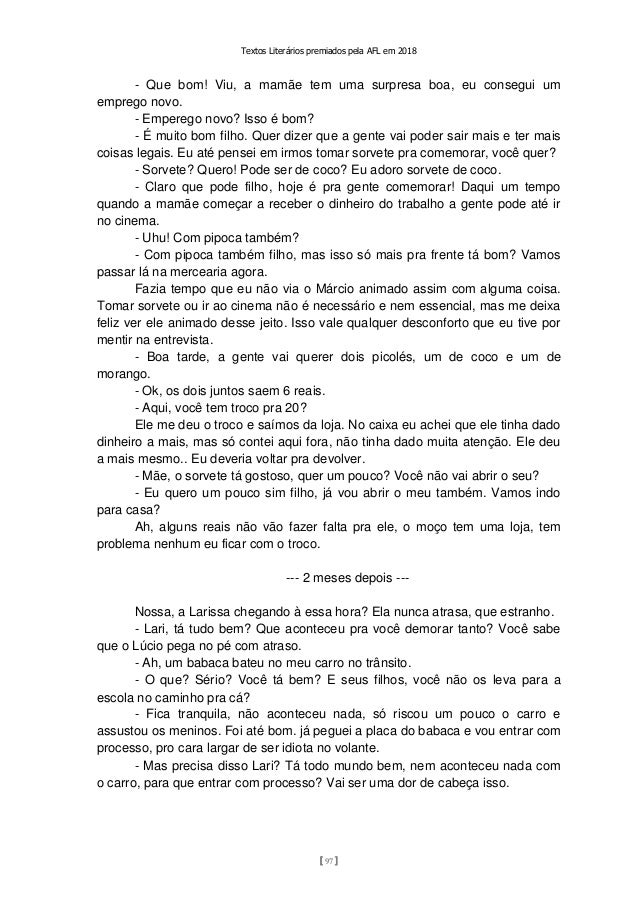 Textos Literários premiados pela AFL em 2018

- Que bom! Viu, a mamãe tem uma surpresa boa, eu consegui um emprego novo.

- Emperego novo? Isso é bom?

- É muito bom filho. Quer dizer que a gente vai poder sair mais e ter mais coisas legais. Eu até pensei em irmos tomar sorvete pra comemorar, você quer?

- Sorvete? Quero! Pode ser de coco? Eu adoro sorvete de coco.

- Claro que pode filho, hoje é pra gente comemorar! Daqui um tempo quando a mamãe começar a receber o dinheiro do trabalho a gente pode até ir no cinema.

- Uhu! Com pipoca também?

- Com pipoca também filho, mas isso só mais pra frente tá bom? Vamos passar lá na mercearia agora.

Fazia tempo que eu não via o Márcio animado assim com alguma coisa. Tomar sorvete ou ir ao cinema não é necessário e nem essencial, mas me deixa feliz ver ele animado desse jeito. Isso vale qualquer desconforto que eu tive por mentir na entrevista.

- Boa tarde, a gente vai querer dois picolés, um de coco e um de morango.

- Ok, os dois juntos saem 6 reais.

- Aqui, você tem troco pra 20?

Ele me deu o troco e saímos da loja. No caixa eu achei que ele tinha dado dinheiro a mais, mas só contei aqui fora, não tinha dado muita atenção. Ele deu a mais mesmo.. Eu deveria voltar pra devolver.

- Mãe, o sorvete tá gostoso, quer um pouco? Você não vai abrir o seu?

- Eu quero um pouco sim filho, já vou abrir o meu também. Vamos indo para casa?

Ah, alguns reais não vão fazer falta pra ele, o moço tem uma loja, tem problema nenhum eu ficar com o troco.

--- 2 meses depois ---

Nossa, a Larissa chegando à essa hora? Ela nunca atrasa, que estranho.

- Lari, tá tudo bem? Que aconteceu pra você demorar tanto? Você sabe que o Lúcio pega no pé com atraso.

- Ah, um babaca bateu no meu carro no trânsito.

- O que? Sério? Você tá bem? E seus filhos, você não os leva para a escola no caminho pra cá?

- Fica tranquila, não aconteceu nada, só riscou um pouco o carro e assustou os meninos. Foi até bom. já peguei a placa do babaca e vou entrar com processo, pro cara largar de ser idiota no volante.

- Mas precisa disso Lari? Tá todo mundo bem, nem aconteceu nada com o carro, para que entrar com processo? Vai ser uma dor de cabeça isso.

【97】